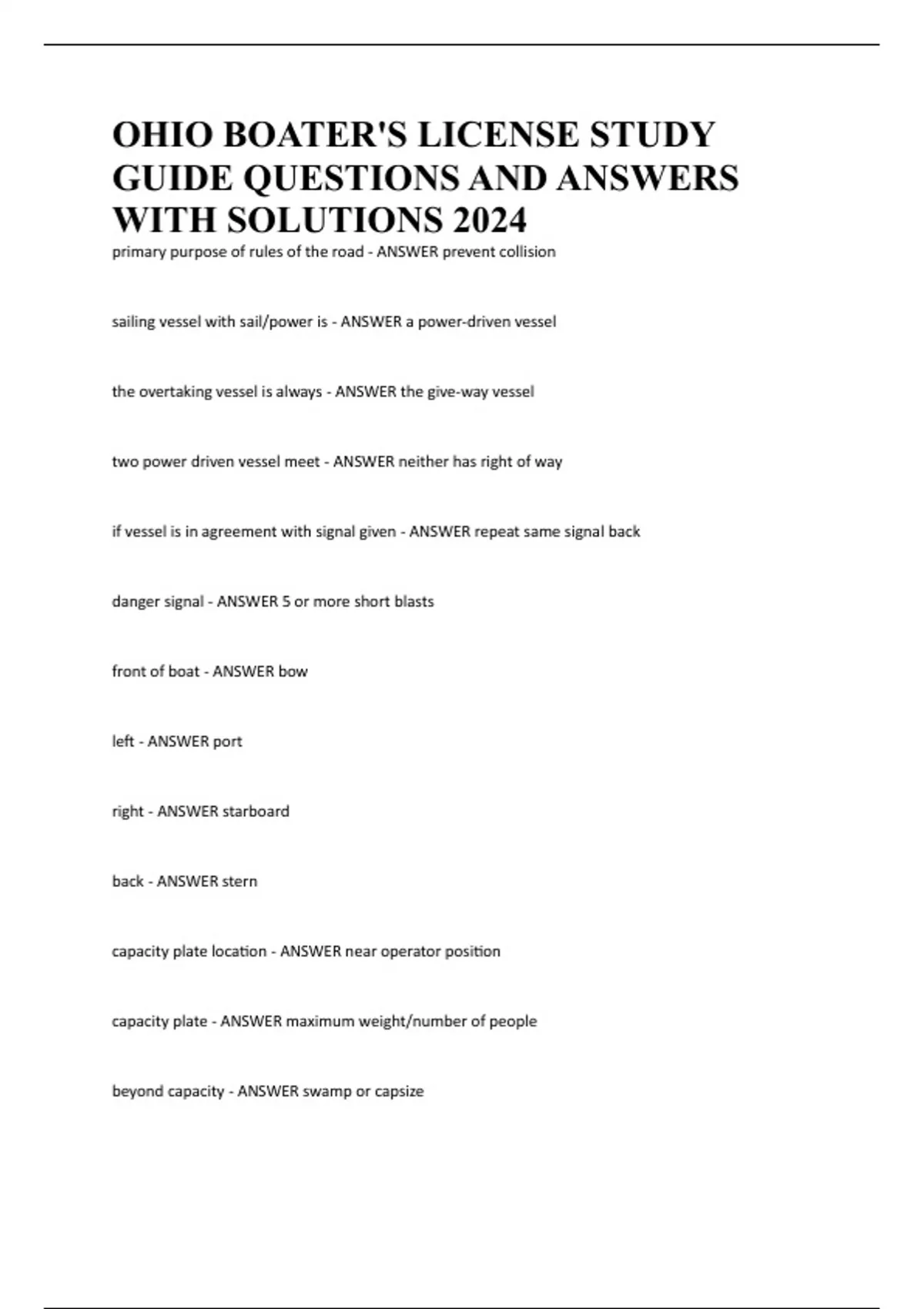 OHIO BOATER'S LICENSE STUDY GUIDE QUESTIONS AND ANSWERS WITH SOLUTIONS 2024

primary purpose of rules of the road - ANSWER prevent collision

sailing vessel with sail/power is - ANSWER a power-driven vessel

the overtaking vessel is always - ANSWER the give-way vessel

two power driven vessel meet - ANSWER neither has right of way

if vessel is in agreement with signal given - ANSWER repeat same signal back

danger signal - ANSWER 5 or more short blasts

front of boat - ANSWER bow

left - ANSWER port

right - ANSWER starboard

back - ANSWER stern

capacity plate location - ANSWER near operator position

capacity plate - ANSWER maximum weight/number of people

beyond capacity - ANSWER swamp or capsize